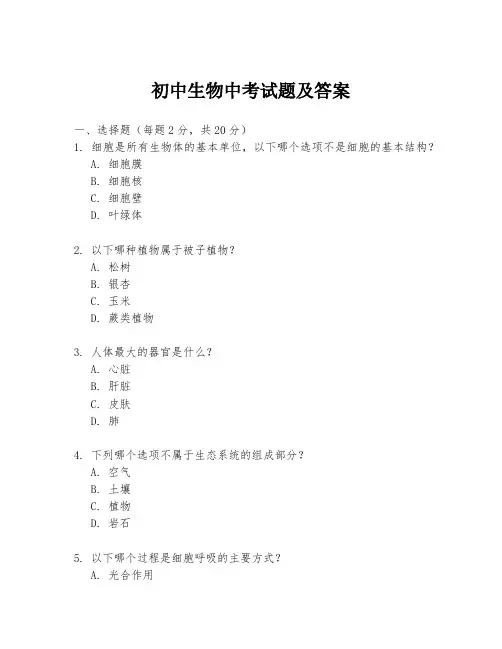 初中生物中考试题及答案

一、选择题（每题 2 分，共 20 分）

1. 细胞是所有生物体的基本单位，以下哪个选项不是细胞的基本结构？
A. 细胞膜
B. 细胞核
C. 细胞壁
D. 叶绿体

2. 以下哪种植物属于被子植物？
A. 松树
B. 银杏
C. 玉米
D. 蕨类植物

3. 人体最大的器官是什么？
A. 心脏
B. 肝脏
C. 皮肤
D. 肺

4. 下列哪个选项不属于生态系统的组成部分？
A. 空气
B. 土壤
C. 植物
D. 岩石

5. 以下哪个过程是细胞呼吸的主要方式？
A. 光合作用